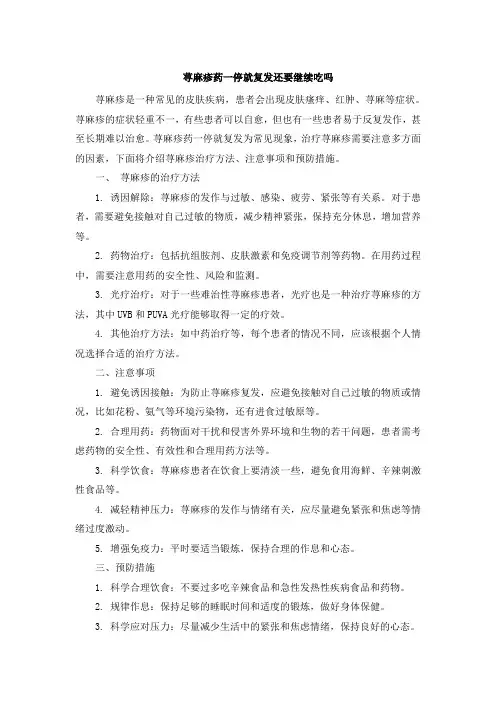 荨麻疹药一停就复发还要继续吃吗

荨麻疹是一种常见的皮肤疾病，患者会出现皮肤瘙痒、红肿、荨麻等症状。荨麻疹的症状轻重不一，有些患者可以自愈，但也有一些患者易于反复发作，甚至长期难以治愈。荨麻疹药一停就复发为常见现象，治疗荨麻疹需要注意多方面的因素，下面将介绍荨麻疹治疗方法、注意事项和预防措施。

一、 荨麻疹的治疗方法

1. 诱因解除：荨麻疹的发作与过敏、感染、疲劳、紧张等有关系。对于患者，需要避免接触对自己过敏的物质，减少精神紧张，保持充分休息，增加营养等。

2. 药物治疗：包括抗组胺剂、皮肤激素和免疫调节剂等药物。在用药过程中，需要注意用药的安全性、风险和监测。

3. 光疗治疗：对于一些难治性荨麻疹患者，光疗也是一种治疗荨麻疹的方法，其中UVB和PUVA光疗能够取得一定的疗效。

4. 其他治疗方法：如中药治疗等，每个患者的情况不同，应该根据个人情况选择合适的治疗方法。

二、注意事项

1. 避免诱因接触：为防止荨麻疹复发，应避免接触对自己过敏的物质或情况，比如花粉、氨气等环境污染物，还有进食过敏原等。

2. 合理用药：药物面对干扰和侵害外界环境和生物的若干问题，患者需考虑药物的安全性、有效性和合理用药方法等。

3. 科学饮食：荨麻疹患者在饮食上要清淡一些，避免食用海鲜、辛辣刺激性食品等。

4. 减轻精神压力：荨麻疹的发作与情绪有关，应尽量避免紧张和焦虑等情绪过度激动。

5. 增强免疫力：平时要适当锻炼，保持合理的作息和心态。

三、预防措施

1. 科学合理饮食：不要过多吃辛辣食品和急性发热性疾病食品和药物。

2. 规律作息：保持足够的睡眠时间和适度的锻炼，做好身体保健。

3. 科学应对压力：尽量减少生活中的紧张和焦虑情绪，保持良好的心态。